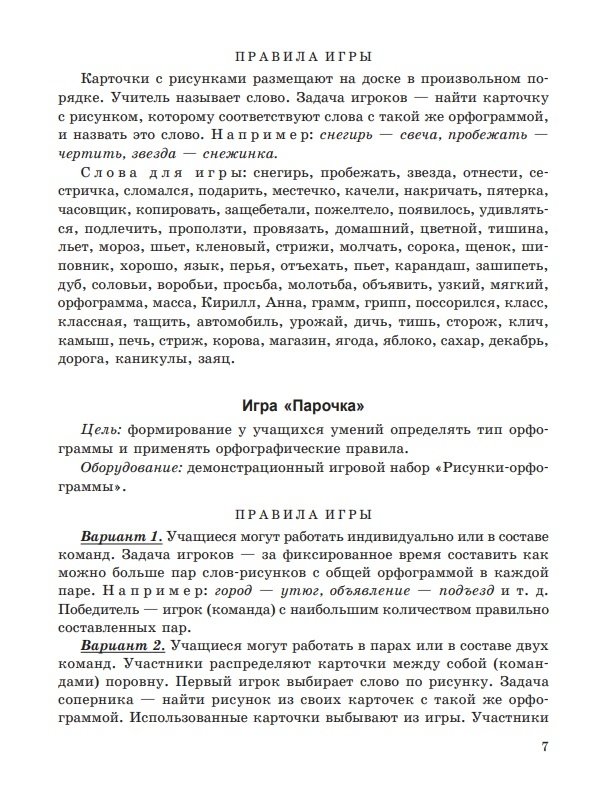 ПРАВИЛА ИГРЫ

Карточки с рисунками размещают на доске в произвольном порядке. Учитель называет слово. Задача игроков — найти карточку с рисунком, которому соответствуют слова с такой же орфограммой, и назвать это слово. Например: снегирь — свеча, пробежать — чертить, звезда — снежинка.

Слова для игры: снегирь, пробежать, звезда, отнести, сестричка, сломался, подарить, местечко, качели, накричать, пятерка, часовщик, копировать, защебетали, пожелтело, появилось, удивляться, подлечить, проползти, провязать, домашний, цветной, тишина, льет, мороз, шьет, кленовый, стрижи, молчать, сорока, щенок, шиповник, хорошо, язык, перья, отъехать, пьет, карандаш, зашипеть, дуб, соловьи, воробьи, просьба, молотьба, объявить, узкий, мягкий, орфограмма, масса, Кирилл, Анна, грамм, грипп, поссорился, класс, классная, тащить, автомобиль, урожай, дичь, тишь, сторож, клич, камыш, печь, стриж, корова, магазин, ягода, яблоко, сахар, декабрь, дорога, каникулы, заяц.

Игра «Парочка»

Цель: формирование у учащихся умений определять тип орфограммы и применять орфографические правила.

Оборудование: демонстрационный игровой набор «Рисунки-орфограммы».

ПРАВИЛА ИГРЫ

Вариант 1. Учащиеся могут работать индивидуально или в составе команд. Задача игроков — за фиксированное время составить как можно больше пар слов-рисунков с общей орфограммой в каждой паре. Например: город — утюг, объявление — подъезд и т. д. Победитель — игрок (команда) с наибольшим количеством правильно составленных пар.

Вариант 2. Учащиеся могут работать в парах или в составе двух команд. Участники распределяют карточки между собой (командами) поровну. Первый игрок выбирает слово по рисунку. Задача соперника — найти рисунок из своих карточек с такой же орфограммой. Использованные карточки выбывают из игры. Участники

7